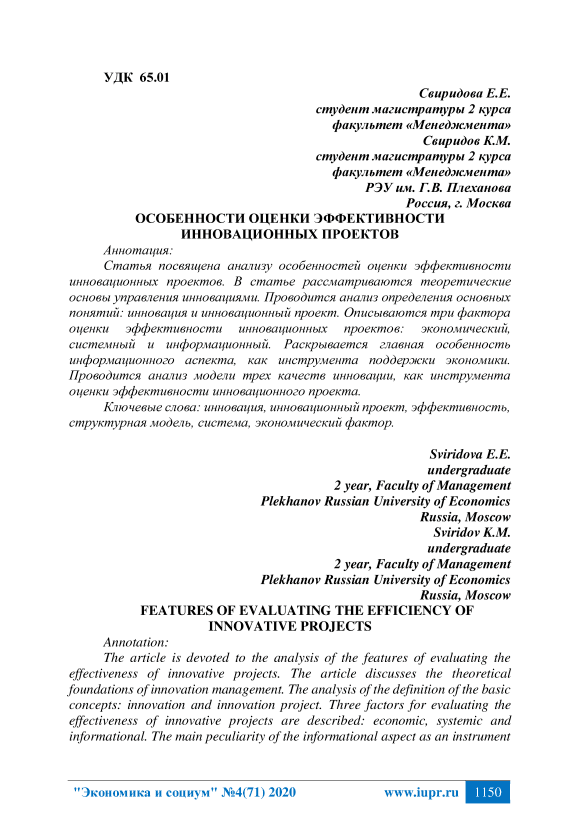 УДК 65.01

Свиридова Е.Е.
студент магистратуры 2 курса
факультет «Менеджмента»
Свиридов К.М.
студент магистратуры 2 курса
факультет «Менеджмента»
РЭУ им. Г.В. Плеханова
Россия, г. Москва

ОСОБЕННОСТИ ОЦЕНКИ ЭФФЕКТИВНОСТИ ИННОВАЦИОННЫХ ПРОЕКТОВ

Аннотация:

Статья посвящена анализу особенностей оценки эффективности инновационных проектов. В статье рассматриваются теоретические основы управления инновациями. Проводится анализ определения основных понятий: инновация и инновационный проект. Описываются три фактора оценки эффективности инновационных проектов: экономический, системный и информационный. Раскрывается главная особенность информационного аспекта, как инструмента поддержки экономики. Проводится анализ модели трех качеств инновации, как инструмента оценки эффективности инновационного проекта.

Ключевые слова: инновация, инновационный проект, эффективность, структурная модель, система, экономический фактор.

Sviridova E.E.
undergraduate
2 year, Faculty of Management
Plekhanov Russian University of Economics
Russia, Moscow
Sviridov K.M.
undergraduate
2 year, Faculty of Management
Plekhanov Russian University of Economics
Russia, Moscow

FEATURES OF EVALUATING THE EFFICIENCY OF INNOVATIVE PROJECTS

Annotation:

The article is devoted to the analysis of the features of evaluating the effectiveness of innovative projects. The article discusses the theoretical foundations of innovation management. The analysis of the definition of the basic concepts: innovation and innovation project. Three factors for evaluating the effectiveness of innovative projects are described: economic, systemic and informational. The main peculiarity of the informational aspect as an instrument

"Экономика и социум" №4(71) 2020 www.iupr.ru 1150